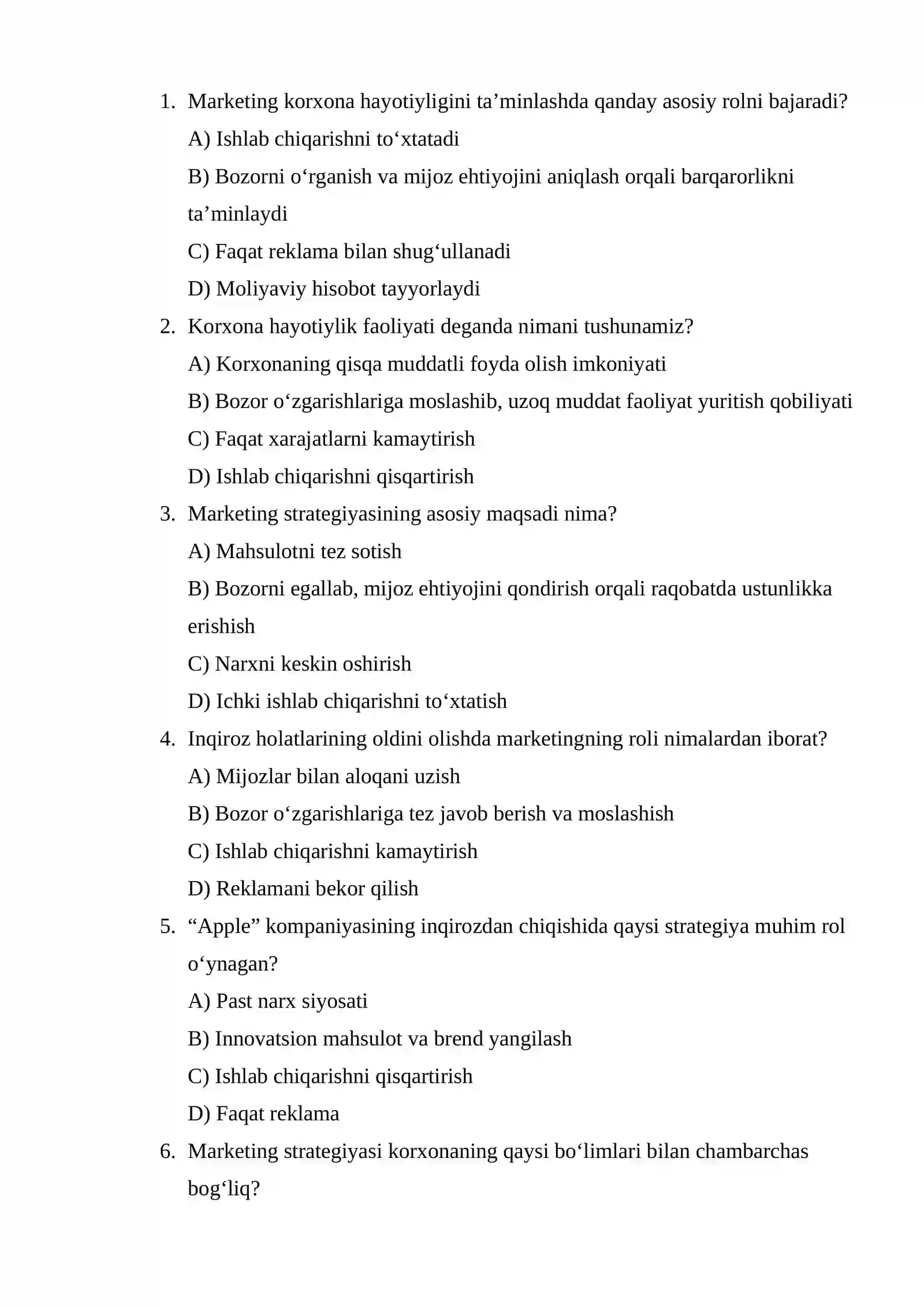 1. Marketing korxona hayotiyligini ta'minlashda qanday asosiy rolni bajaradi?

A) Ishlab chiqarishni to'xtatadi

B) Bozorni o'rganish va mijoz ehtiyojini aniqlash orqali barqarorlikni ta'minlaydi

C) Faqat reklama bilan shug'ullanadi

D) Moliyaviy hisobot tayyorlaydi

2. Korxona hayotiylik faoliyati deganda nimani tushunamiz?

A) Korxonaning qisqa muddatli foyda olish imkoniyati

B) Bozor o'zgarishlariga moslashib, uzoq muddat faoliyat yuritish qobiliyati

C) Faqat xarajatlarni kamaytirish

D) Ishlab chiqarishni qisqartirish

3. Marketing strategiyasining asosiy maqsadi nima?

A) Mahsulotni tez sotish

B) Bozorni egallab, mijoz ehtiyojini qondirish orqali raqobatda ustunlikka erishish

C) Narxni keskin oshirish

D) Ichki ishlab chiqarishni to'xtatish

4. Inqiroz holatlarining oldini olishda marketingning roli nimalardan iborat?

A) Mijozlar bilan aloqani uzish

B) Bozor o'zgarishlariga tez javob berish va moslashish

C) Ishlab chiqarishni kamaytirish

D) Reklamani bekor qilish

5. "Apple" kompaniyasining inqirozdan chiqishida qaysi strategiya muhim rol o'ynagan?

A) Past narx siyosati

B) Innovatsion mahsulot va brend yangilash

C) Ishlab chiqarishni qisqartirish

D) Faqat reklama

6. Marketing strategiyasi korxonaning qaysi bo'limlari bilan chambarchas bog'liq?